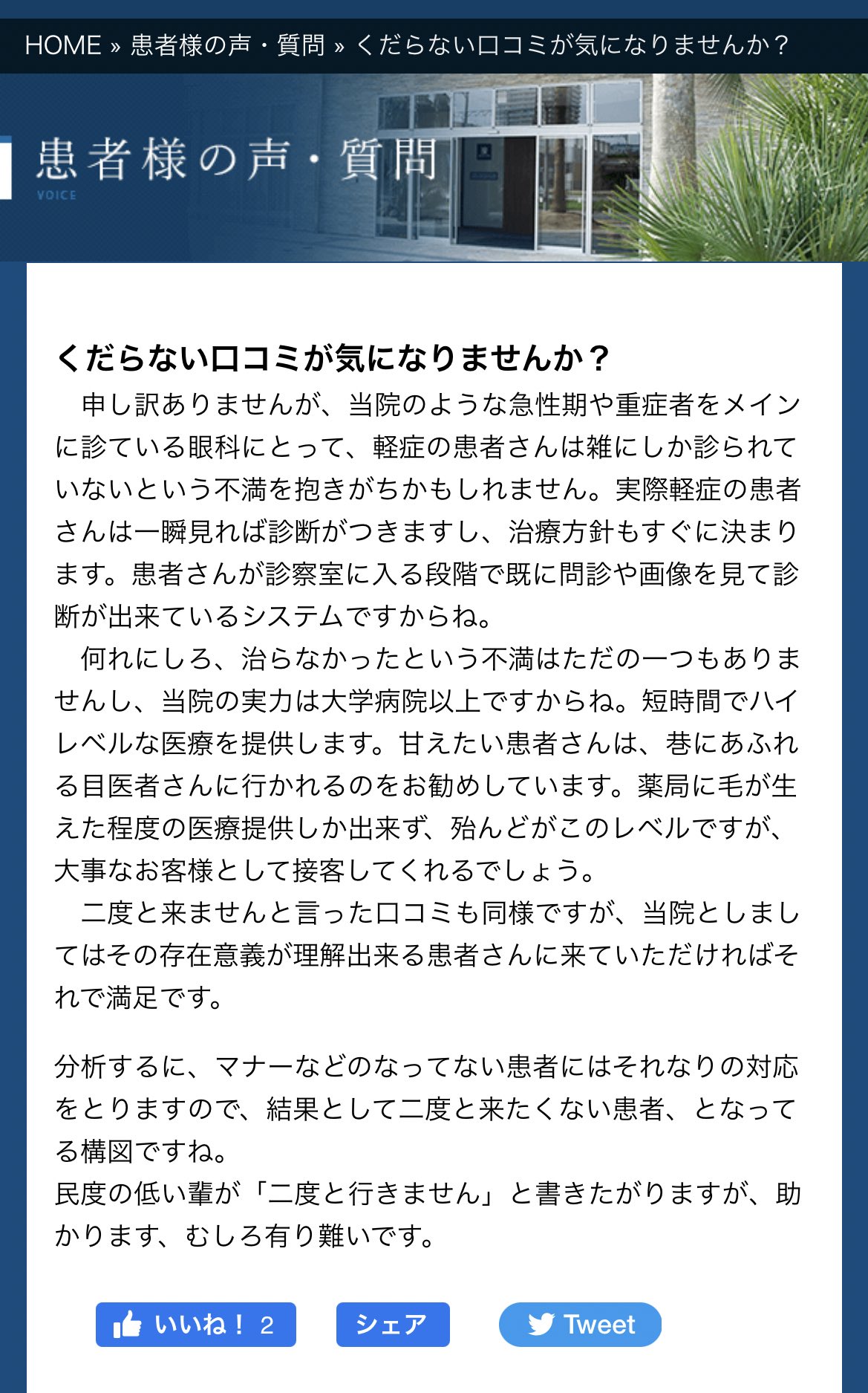 HOME » 患者様の声・質問 » くだらない口コミが気になりませんか？

患者様の声・質問
VOICE

くだらない口コミが気になりませんか？

申し訳ありませんが、当院のような急性期や重症者をメインに診ている眼科にとって、軽症の患者さんは雑にしか診られていないという不満を抱きがちかもしれません。実際軽症の患者さんは一瞬見れば診断がつきますし、治療方針もすぐに決まります。患者さんが診察室に入る段階で既に問診や画像を見て診断が出来ているシステムですからね。

何れにしろ、治らなかったという不満はただの一つもありませんし、当院の実力は大学病院以上ですからね。短時間でハイレベルな医療を提供します。甘えたい患者さんは、巷にあふれる目医者さんに行かれるのをお勧めしています。薬局に毛が生えた程度の医療提供しか出来ず、殆んどがこのレベルですが、大事なお客様として接客してくれるでしょう。

二度と来ませんと言った口コミも同様ですが、当院としましてはその存在意義が理解出来る患者さんに来ていただければそれで満足です。

分析するに、マナーなどのなってない患者にはそれなりの対応をとりますので、結果として二度と来たくない患者、となってる構図ですね。
民度の低い輩が「二度と行きません」と書きたがりますが、助かります、むしろ有り難いです。

いいね！ 2 シェア Tweet